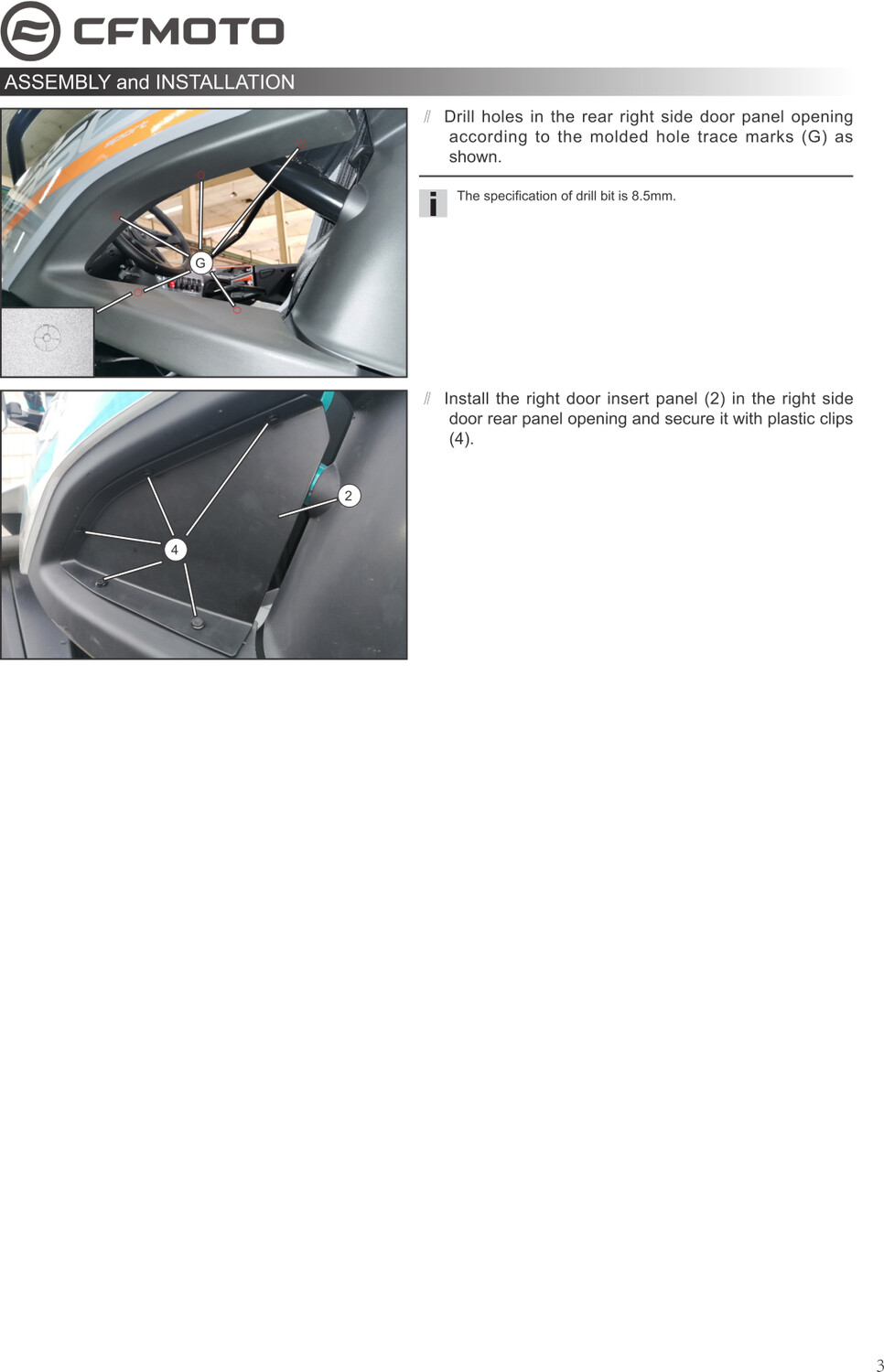 CFMOTO

ASSEMBLY and INSTALLATION

G

// Drill holes in the rear right side door panel opening according to the molded hole trace marks (G) as shown.

i The specification of drill bit is 8.5mm.

2

4

// Install the right door insert panel (2) in the right side door rear panel opening and secure it with plastic clips (4).

3